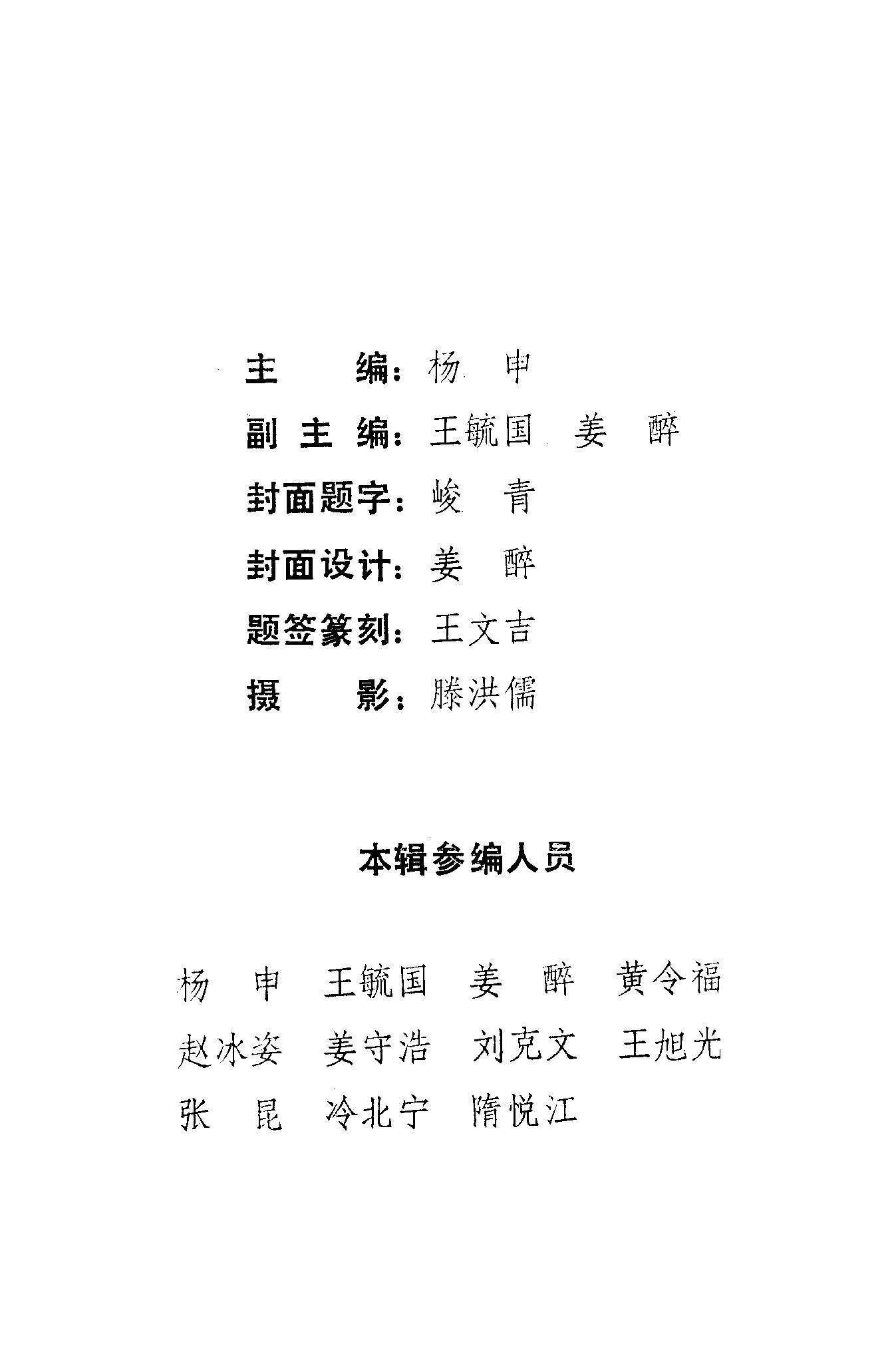 主　　编：杨　申
副 主 编：王毓国　姜　醉
封面题字：峻　青
封面设计：姜　醉
题签篆刻：王文吉
摄　　影：滕洪儒

本辑参编人员

杨　申　王毓国　姜　醉　黄令福
赵冰姿　姜守浩　刘克文　王旭光
张　昆　冷北宁　隋悦江